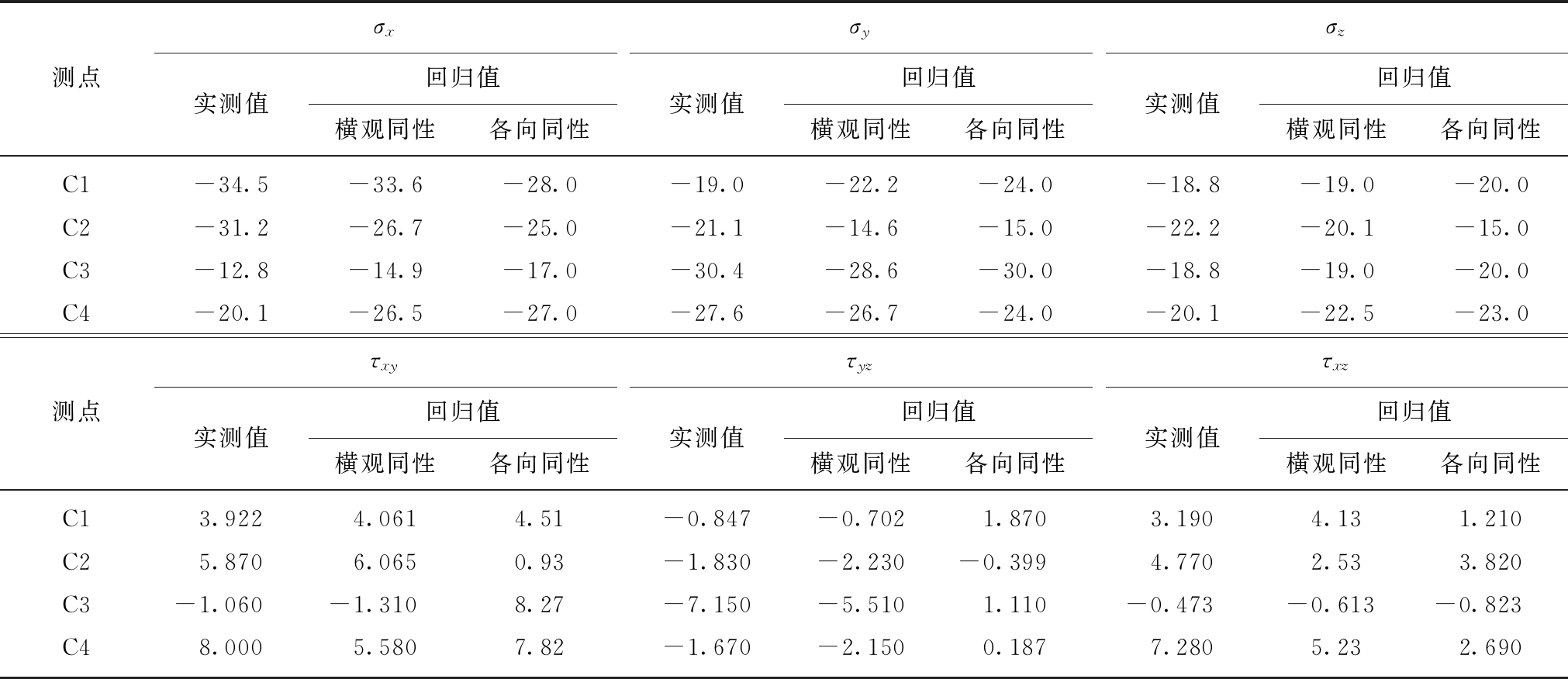 | 测点 | $\sigma_x$ 实测值 | $\sigma_x$ 回归值 横观同性 | $\sigma_x$ 回归值 各向同性 | $\sigma_y$ 实测值 | $\sigma_y$ 回归值 横观同性 | $\sigma_y$ 回归值 各向同性 | $\sigma_z$ 实测值 | $\sigma_z$ 回归值 横观同性 | $\sigma_z$ 回归值 各向同性 |
|---|---|---|---|---|---|---|---|---|---|
| C1 | −34.5 | −33.6 | −28.0 | −19.0 | −22.2 | −24.0 | −18.8 | −19.0 | −20.0 |
| C2 | −31.2 | −26.7 | −25.0 | −21.1 | −14.6 | −15.0 | −22.2 | −20.1 | −15.0 |
| C3 | −12.8 | −14.9 | −17.0 | −30.4 | −28.6 | −30.0 | −18.8 | −19.0 | −20.0 |
| C4 | −20.1 | −26.5 | −27.0 | −27.6 | −26.7 | −24.0 | −20.1 | −22.5 | −23.0 |

| 测点 | $\tau_{xy}$ 实测值 | $\tau_{xy}$ 回归值 横观同性 | $\tau_{xy}$ 回归值 各向同性 | $\tau_{yz}$ 实测值 | $\tau_{yz}$ 回归值 横观同性 | $\tau_{yz}$ 回归值 各向同性 | $\tau_{xz}$ 实测值 | $\tau_{xz}$ 回归值 横观同性 | $\tau_{xz}$ 回归值 各向同性 |
|---|---|---|---|---|---|---|---|---|---|
| C1 | 3.922 | 4.061 | 4.51 | −0.847 | −0.702 | 1.870 | 3.190 | 4.13 | 1.210 |
| C2 | 5.870 | 6.065 | 0.93 | −1.830 | −2.230 | −0.399 | 4.770 | 2.53 | 3.820 |
| C3 | −1.060 | −1.310 | 8.27 | −7.150 | −5.510 | 1.110 | −0.473 | −0.613 | −0.823 |
| C4 | 8.000 | 5.580 | 7.82 | −1.670 | −2.150 | 0.187 | 7.280 | 5.23 | 2.690 |